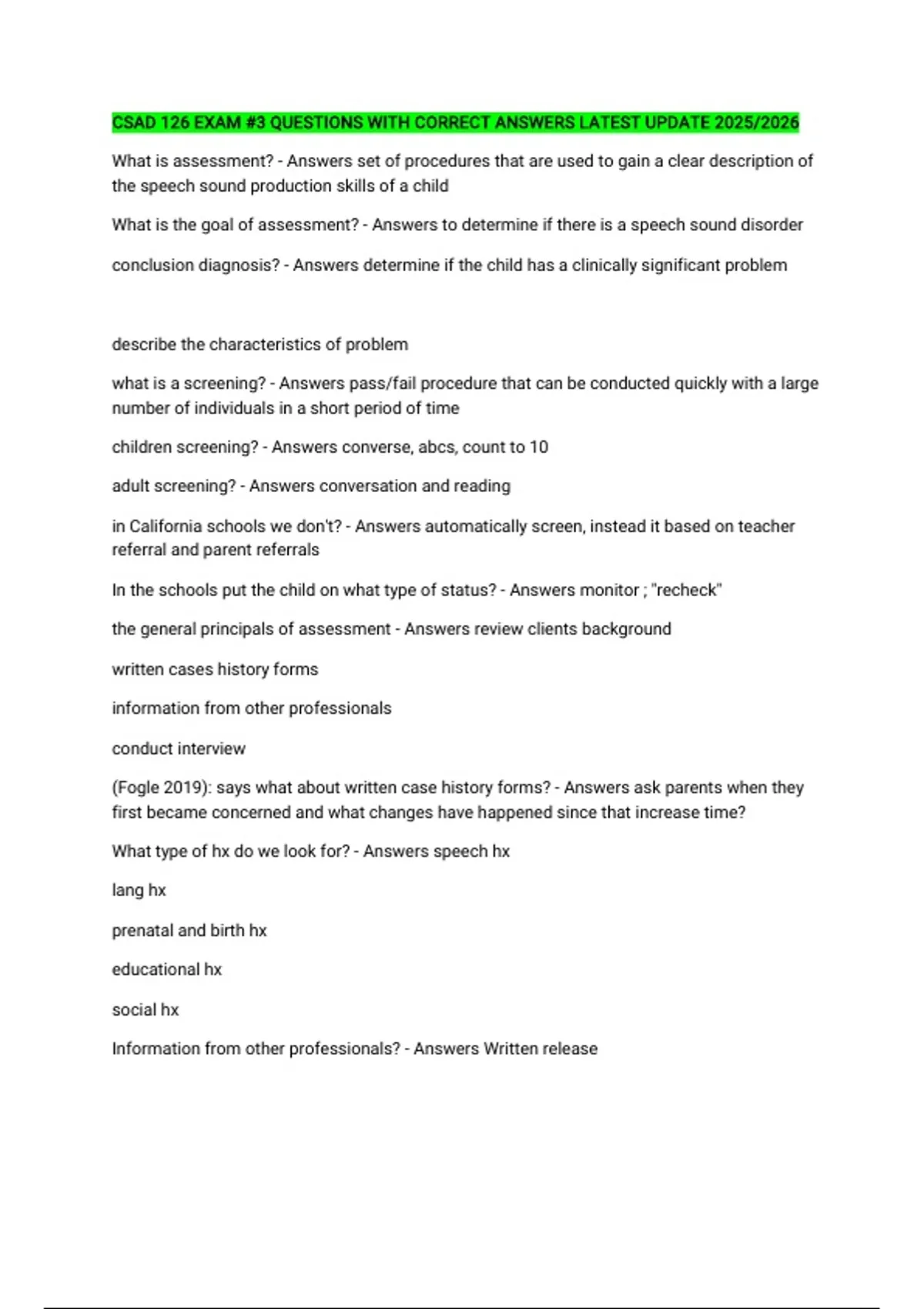 CSAD 126 EXAM #3 QUESTIONS WITH CORRECT ANSWERS LATEST UPDATE 2025/2026

What is assessment? - Answers set of procedures that are used to gain a clear description of the speech sound production skills of a child

What is the goal of assessment? - Answers to determine if there is a speech sound disorder

conclusion diagnosis? - Answers determine if the child has a clinically significant problem

describe the characteristics of problem

what is a screening? - Answers pass/fail procedure that can be conducted quickly with a large number of individuals in a short period of time

children screening? - Answers converse, abcs, count to 10

adult screening? - Answers conversation and reading

in California schools we don't? - Answers automatically screen, instead it based on teacher referral and parent referrals

In the schools put the child on what type of status? - Answers monitor ; "recheck"

the general principals of assessment - Answers review clients background

written cases history forms

information from other professionals

conduct interview

(Fogle 2019): says what about written case history forms? - Answers ask parents when they first became concerned and what changes have happened since that increase time?

What type of hx do we look for? - Answers speech hx

lang hx

prenatal and birth hx

educational hx

social hx

Information from other professionals? - Answers Written release